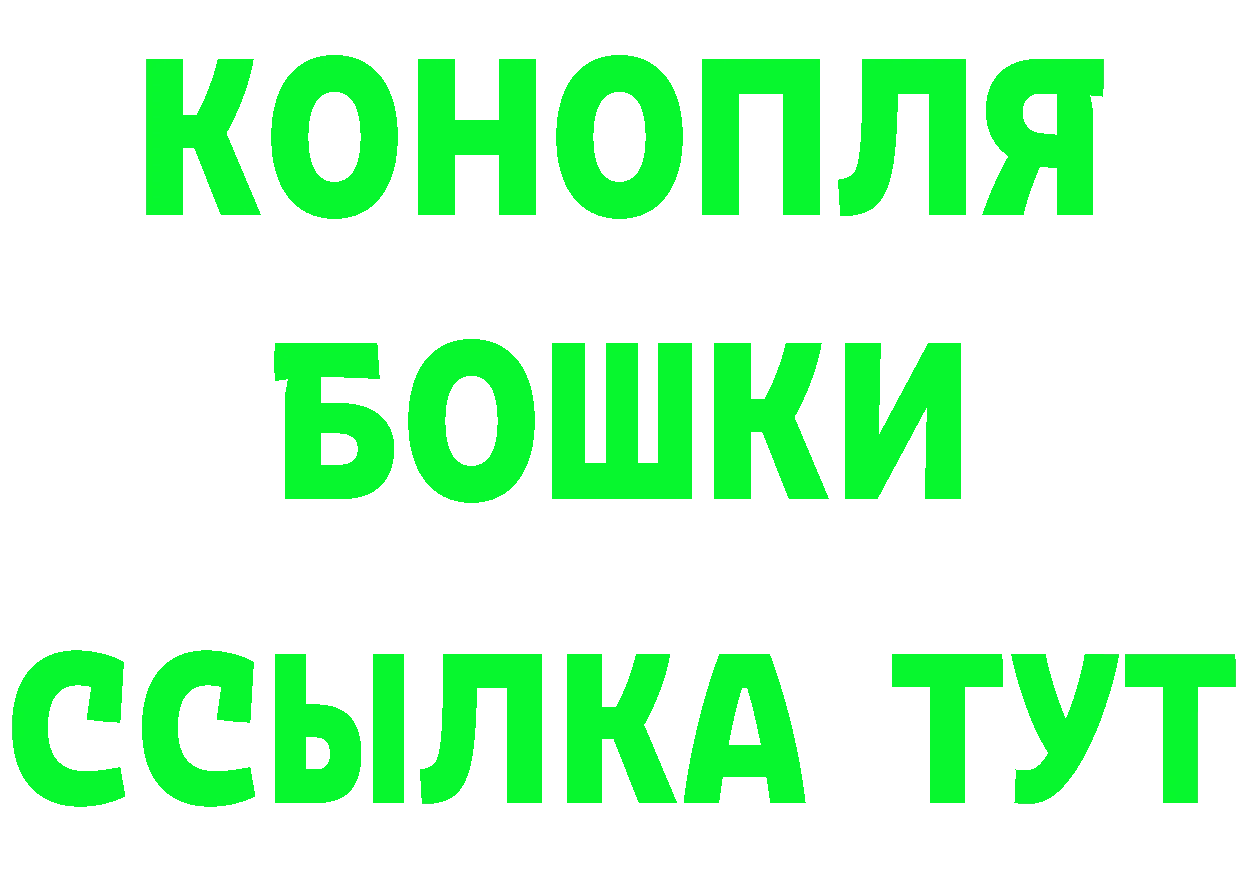 КОНОПЛЯ
БОШКИ
ССЫЛКА ТУТ